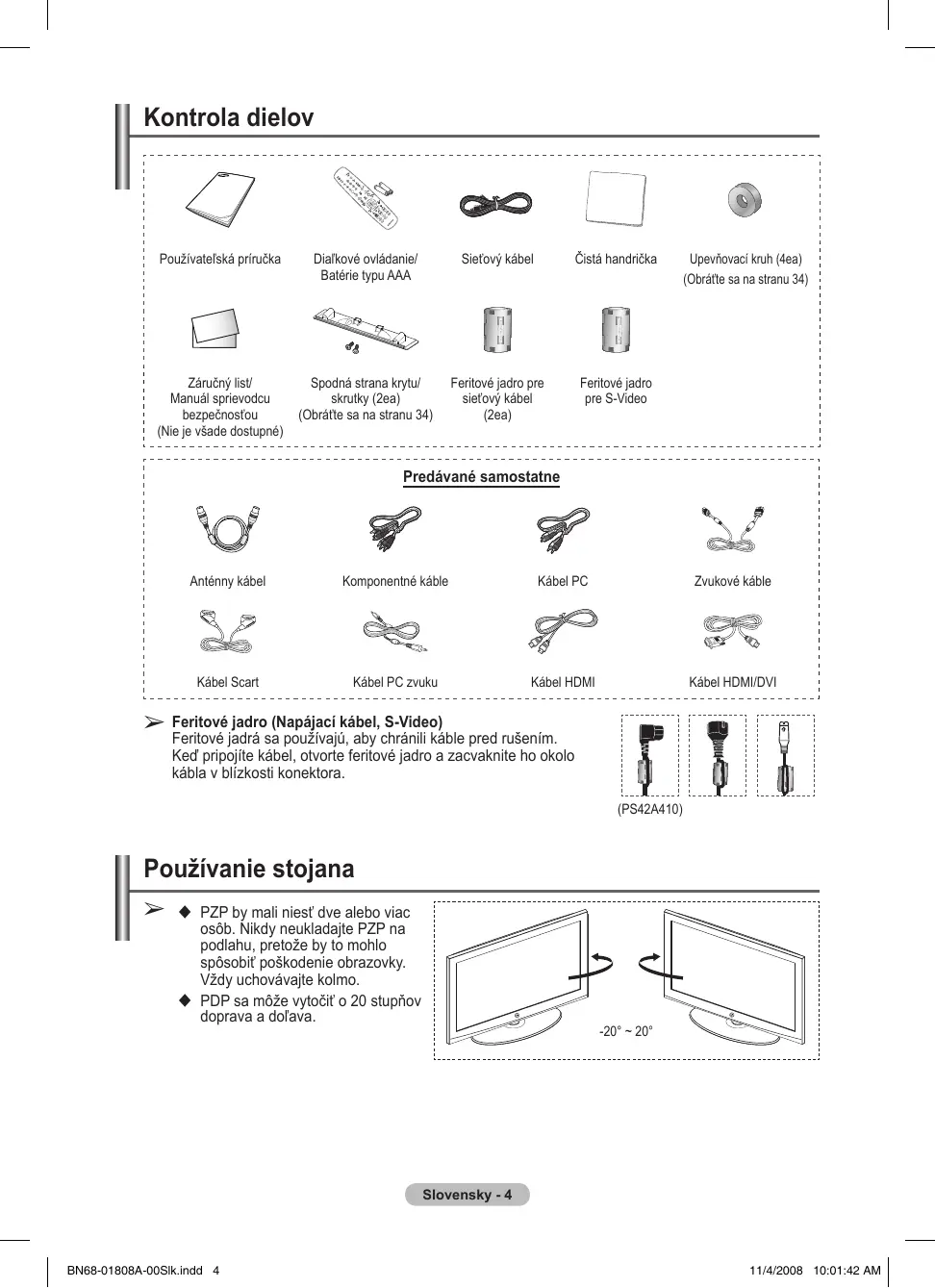 Kontrola dielov

Používateľská príručka

Diaľkové ovládanie/ Batérie typu AAA

Sieťový kábel

Čistá handrička

Upevňovací kruh (4ea) (Obráťte sa na stranu 34)

Záručný list/ Manuál sprievodcu bezpečnosťou (Nie je všade dostupné)

Spodná strana krytu/ skrutky (2ea) (Obráťte sa na stranu 34)

Feritové jadro pre sieťový kábel (2ea)

Feritové jadro pre S-Video

Predávané samostatne

Anténny kábel

Komponentné káble

Kábel PC

Zvukové káble

Kábel Scart

Kábel PC zvuku

Kábel HDMI

Kábel HDMI/DVI

➢ Feritové jadro (Napájací kábel, S-Video)
Feritové jadrá sa používajú, aby chránili káble pred rušením. Keď pripojíte kábel, otvorte feritové jadro a zacvaknite ho okolo kábla v blízkosti konektora.

(PS42A410)

Používanie stojana

➢ ◆ PZP by mali niesť dve alebo viac osôb. Nikdy neukladajte PZP na podlahu, pretože by to mohlo spôsobiť poškodenie obrazovky. Vždy uchovávajte kolmo.
◆ PDP sa môže vytočiť o 20 stupňov doprava a doľava.

-20° ~ 20°

Slovensky - 4

BN68-01808A-00Slk.indd 4

11/4/2008 10:01:42 AM